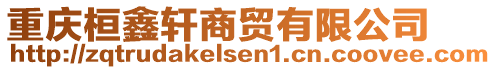 重庆桓鑫轩商贸有限公司
http://zqtrudakelsen1.cn.coovee.com